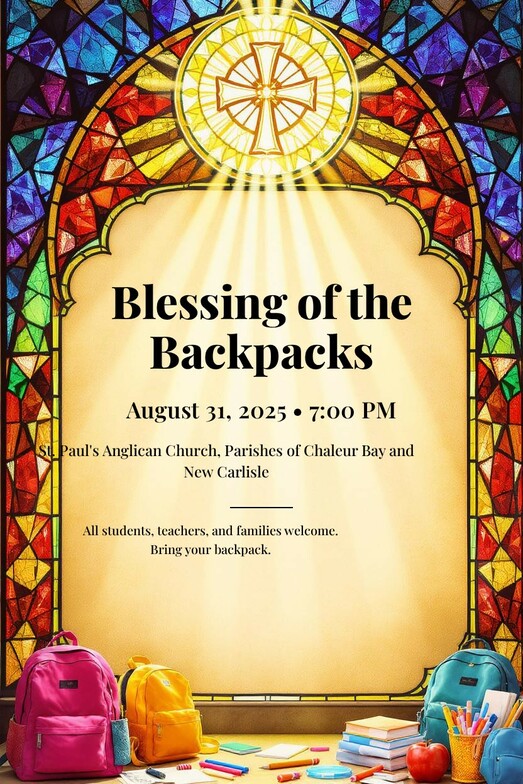 Blessing of the Backpacks

August 31, 2025 • 7:00 PM

St. Paul's Anglican Church, Parishes of Chaleur Bay and New Carlisle

All students, teachers, and families welcome. Bring your backpack.